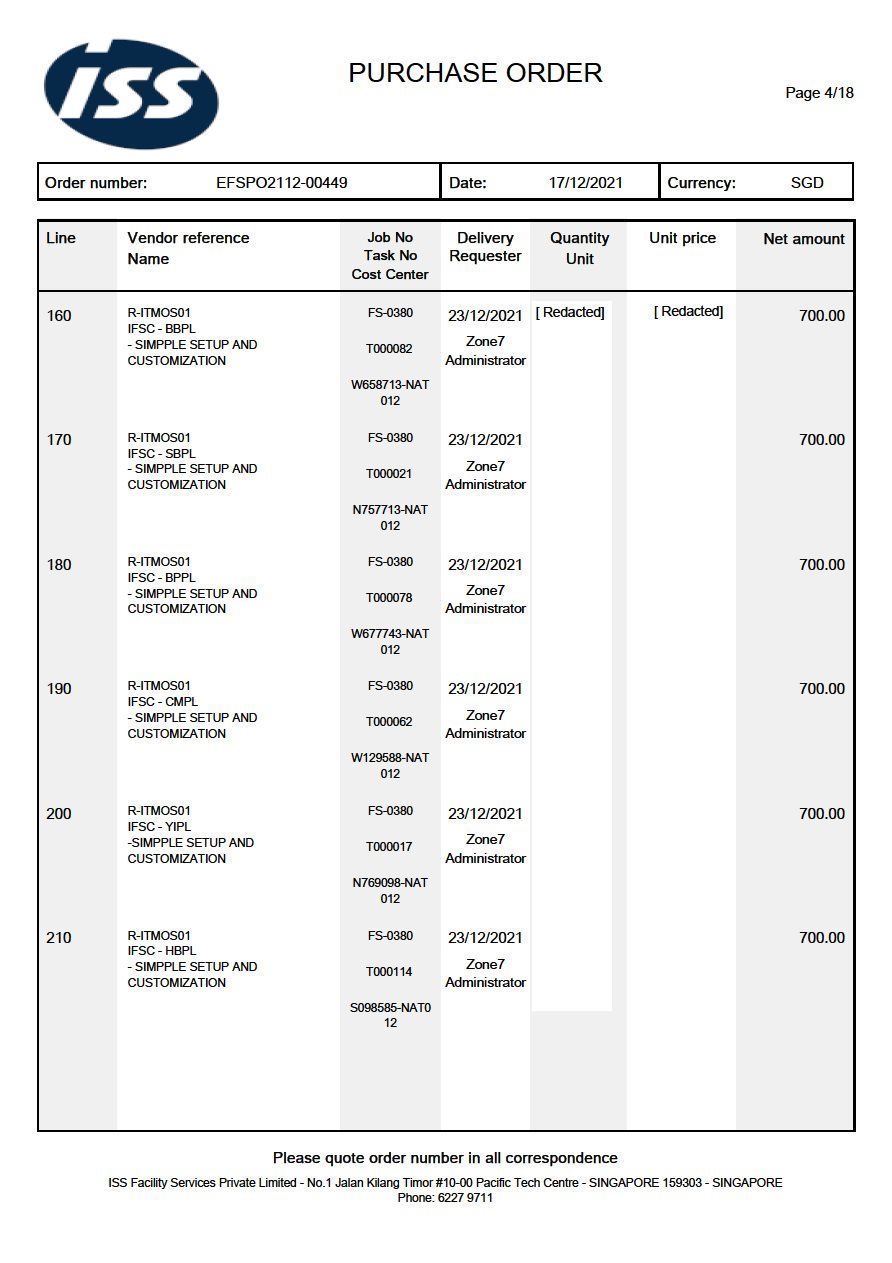 ISS

PURCHASE ORDER

Page 4/18

| Order number: EFSPO2112-00449 | Date: 17/12/2021 | Currency: SGD |
|---|---|---|

| Line | Vendor reference Name | Job No Task No Cost Center | Delivery Requester | Quantity Unit | Unit price | Net amount |
|---|---|---|---|---|---|---|
| 160 | R-ITMOS01 IFSC - BBPL - SIMPPLE SETUP AND CUSTOMIZATION | FS-0380 T000082 W658713-NAT 012 | 23/12/2021 Zone7 Administrator | [ Redacted] | [ Redacted] | 700.00 |
| 170 | R-ITMOS01 IFSC - SBPL - SIMPPLE SETUP AND CUSTOMIZATION | FS-0380 T000021 N757713-NAT 012 | 23/12/2021 Zone7 Administrator | | | 700.00 |
| 180 | R-ITMOS01 IFSC - BPPL - SIMPPLE SETUP AND CUSTOMIZATION | FS-0380 T000078 W677743-NAT 012 | 23/12/2021 Zone7 Administrator | | | 700.00 |
| 190 | R-ITMOS01 IFSC - CMPL - SIMPPLE SETUP AND CUSTOMIZATION | FS-0380 T000062 W129588-NAT 012 | 23/12/2021 Zone7 Administrator | | | 700.00 |
| 200 | R-ITMOS01 IFSC - YIPL -SIMPPLE SETUP AND CUSTOMIZATION | FS-0380 T000017 N769098-NAT 012 | 23/12/2021 Zone7 Administrator | | | 700.00 |
| 210 | R-ITMOS01 IFSC - HBPL - SIMPPLE SETUP AND CUSTOMIZATION | FS-0380 T000114 S098585-NAT0 12 | 23/12/2021 Zone7 Administrator | | | 700.00 |

Please quote order number in all correspondence

ISS Facility Services Private Limited - No.1 Jalan Kilang Timor #10-00 Pacific Tech Centre - SINGAPORE 159303 - SINGAPORE
Phone: 6227 9711